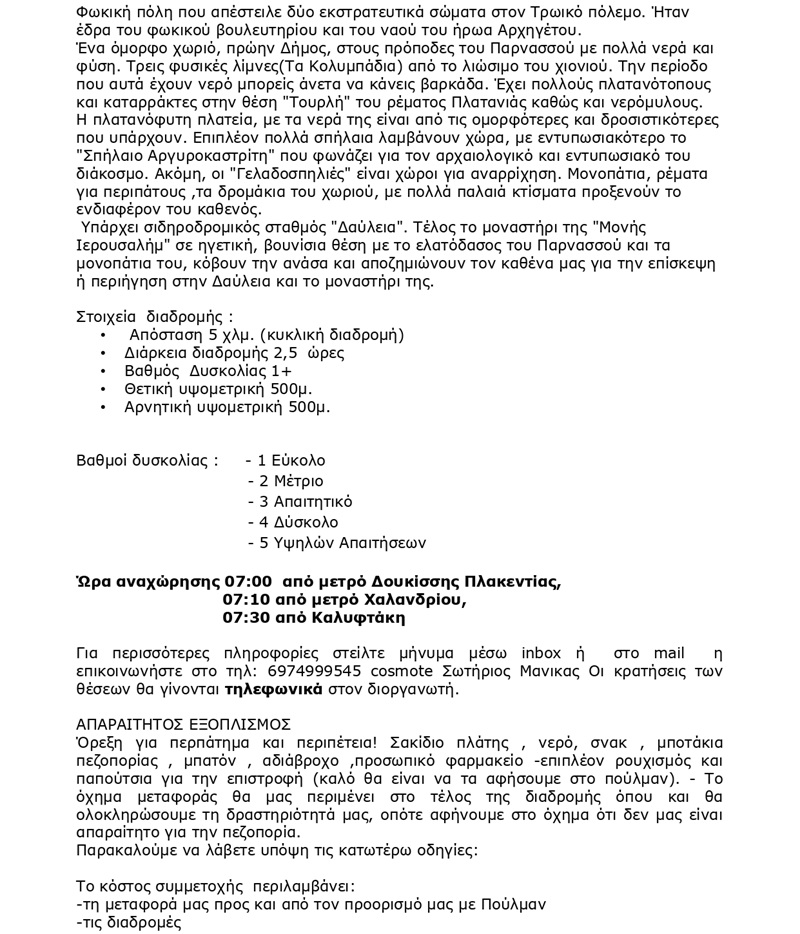 Φωκική πόλη που απέστειλε δύο εκστρατευτικά σώματα στον Τρωικό πόλεμο. Ήταν έδρα του φωκικού βουλευτηρίου και του ναού του ήρωα Αρχηγέτου.
Ένα όμορφο χωριό, πρώην Δήμος, στους πρόποδες του Παρνασσού με πολλά νερά και φύση. Τρεις φυσικές λίμνες(Τα Κολυμπάδια) από το λιώσιμο του χιονιού. Την περίοδο που αυτά έχουν νερό μπορείς άνετα να κάνεις βαρκάδα. Έχει πολλούς πλατανότοπους και καταρράκτες στην θέση "Τουρλή" του ρέματος Πλατανιάς καθώς και νερόμυλους. Η πλατανόφυτη πλατεία, με τα νερά της είναι από τις ομορφότερες και δροσιστικότερες που υπάρχουν. Επιπλέον πολλά σπήλαια λαμβάνουν χώρα, με εντυπωσιακότερο το "Σπήλαιο Αργυροκαστρίτη" που φωνάζει για τον αρχαιολογικό και εντυπωσιακό του διάκοσμο. Ακόμη, οι "Γελαδοσπηλιές" είναι χώροι για αναρρίχηση. Μονοπάτια, ρέματα για περιπάτους ,τα δρομάκια του χωριού, με πολλά παλαιά κτίσματα προξενούν το ενδιαφέρον του καθενός.
Υπάρχει σιδηροδρομικός σταθμός "Δαύλεια". Τέλος το μοναστήρι της "Μονής Ιερουσαλήμ" σε ηγετική, βουνίσια θέση με το ελατόδασος του Παρνασσού και τα μονοπάτια του, κόβουν την ανάσα και αποζημιώνουν τον καθένα μας για την επίσκεψη ή περιήγηση στην Δαύλεια και το μοναστήρι της.

Στοιχεία διαδρομής :
• Απόσταση 5 χλμ. (κυκλική διαδρομή)
• Διάρκεια διαδρομής 2,5 ώρες
• Βαθμός Δυσκολίας 1+
• Θετική υψομετρική 500μ.
• Αρνητική υψομετρική 500μ.

Βαθμοί δυσκολίας : - 1 Εύκολο
- 2 Μέτριο
- 3 Απαιτητικό
- 4 Δύσκολο
- 5 Υψηλών Απαιτήσεων

Ώρα αναχώρησης 07:00 από μετρό Δουκίσσης Πλακεντίας,
07:10 από μετρό Χαλανδρίου,
07:30 από Καλυφτάκη

Για περισσότερες πληροφορίες στείλτε μήνυμα μέσω inbox ή στο mail η επικοινωνήστε στο τηλ: 6974999545 cosmote Σωτήριος Μανικας Οι κρατήσεις των θέσεων θα γίνονται τηλεφωνικά στον διοργανωτή.

ΑΠΑΡΑΙΤΗΤΟΣ ΕΞΟΠΛΙΣΜΟΣ
Όρεξη για περπάτημα και περιπέτεια! Σακίδιο πλάτης , νερό, σνακ , μποτάκια πεζοπορίας , μπατόν , αδιάβροχο ,προσωπικό φαρμακείο -επιπλέον ρουχισμός και παπούτσια για την επιστροφή (καλό θα είναι να τα αφήσουμε στο πούλμαν). - Το όχημα μεταφοράς θα μας περιμένει στο τέλος της διαδρομής όπου και θα ολοκληρώσουμε τη δραστηριότητά μας, οπότε αφήνουμε στο όχημα ότι δεν μας είναι απαραίτητο για την πεζοπορία.
Παρακαλούμε να λάβετε υπόψη τις κατωτέρω οδηγίες:

Το κόστος συμμετοχής περιλαμβάνει:
-τη μεταφορά μας προς και από τον προορισμό μας με Πούλμαν
-τις διαδρομές